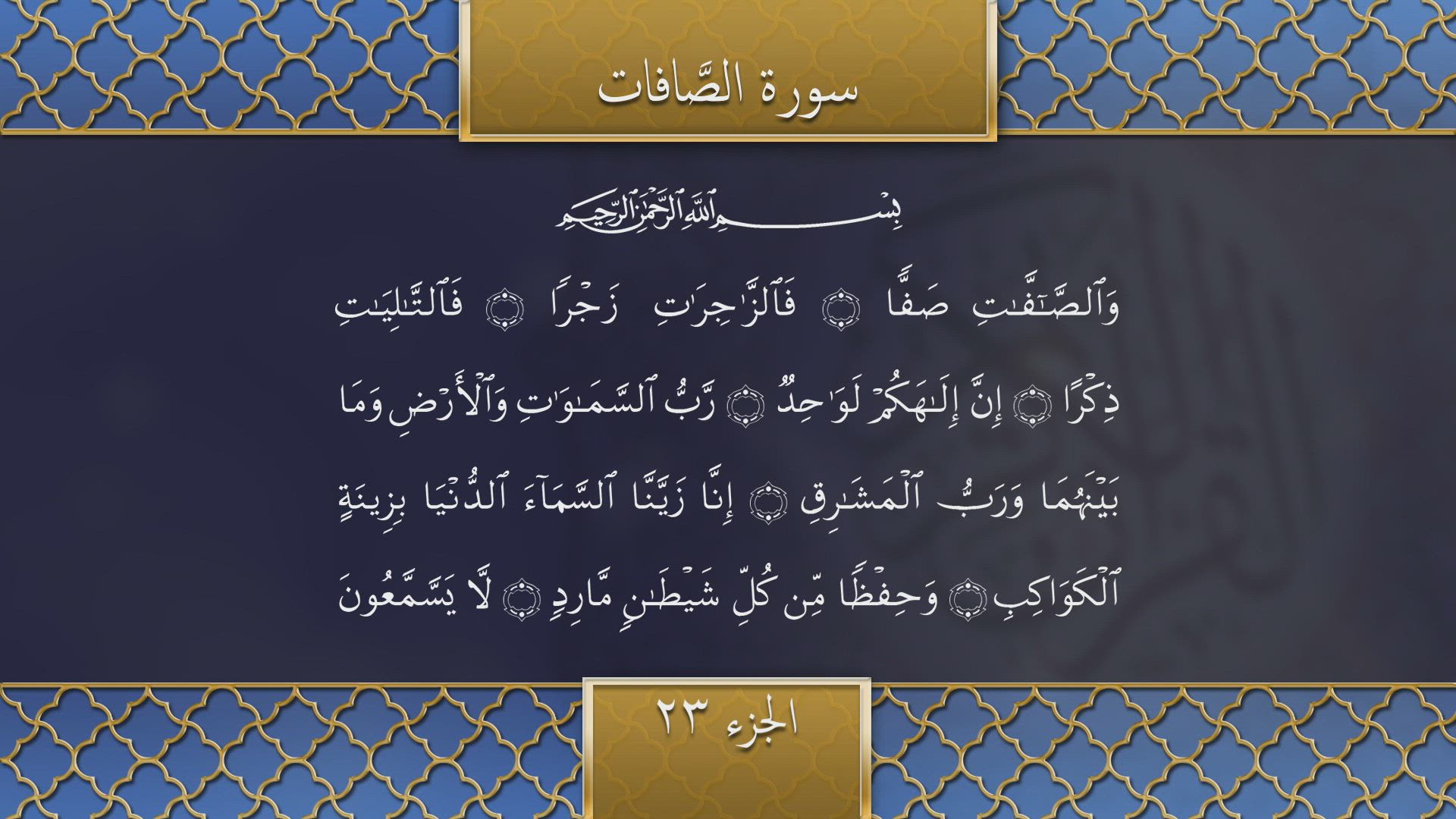 سورة الصَّافات

بِسْمِ ٱللَّهِ ٱلرَّحْمَٰنِ ٱلرَّحِيمِ

وَٱلصَّٰٓفَّٰتِ صَفًّا ۝ فَٱلزَّٰجِرَٰتِ زَجْرًا ۝ فَٱلتَّٰلِيَٰتِ ذِكْرًا ۝ إِنَّ إِلَٰهَكُمْ لَوَٰحِدٌ ۝ رَّبُّ ٱلسَّمَٰوَٰتِ وَٱلْأَرْضِ وَمَا بَيْنَهُمَا وَرَبُّ ٱلْمَشَٰرِقِ ۝ إِنَّا زَيَّنَّا ٱلسَّمَآءَ ٱلدُّنْيَا بِزِينَةٍ ٱلْكَوَاكِبِ ۝ وَحِفْظًا مِّن كُلِّ شَيْطَٰنٍ مَّارِدٍ ۝ لَّا يَسَّمَّعُونَ

الجزء ٢٣